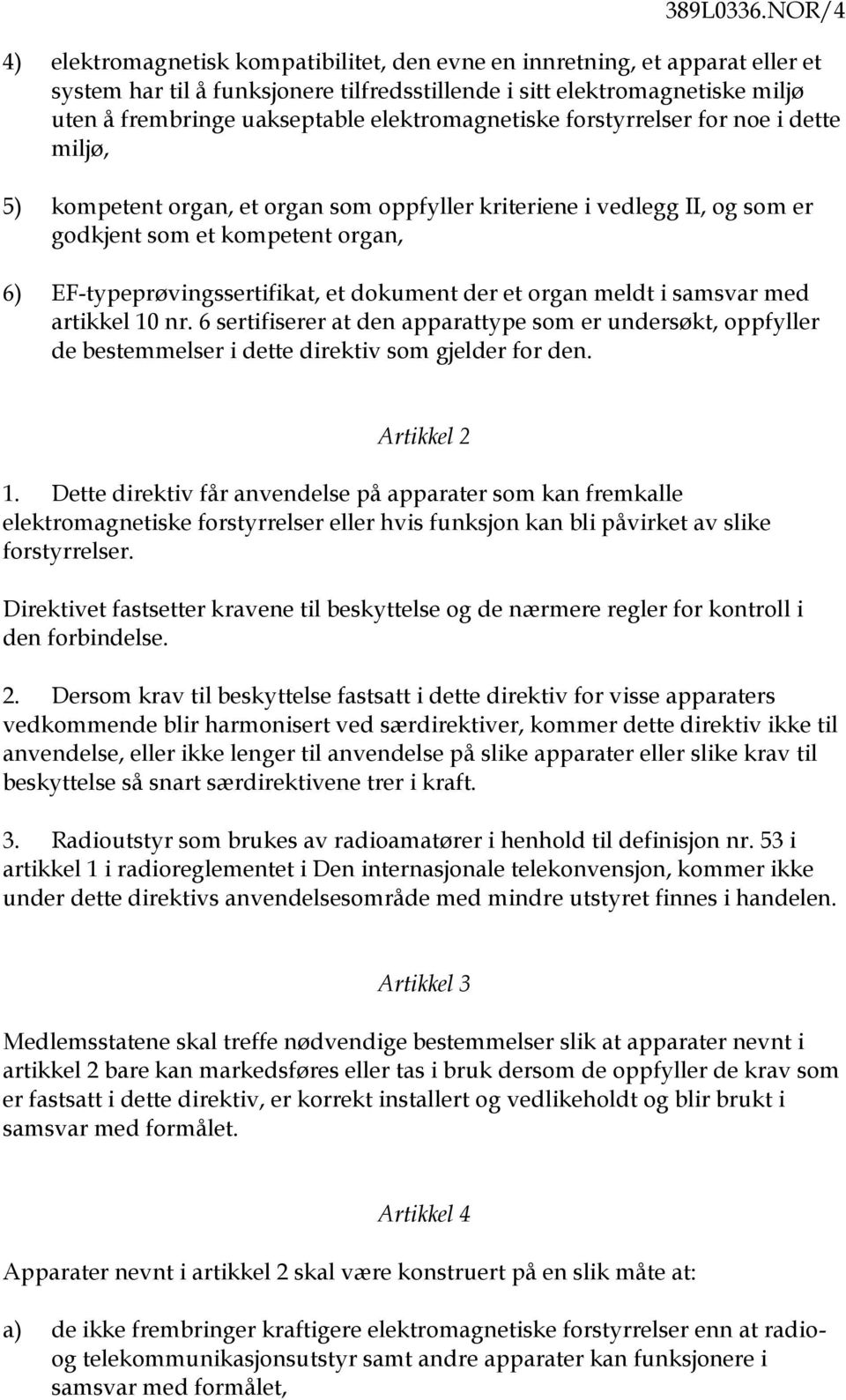 389L0336.NOR/4

4) elektromagnetisk kompatibilitet, den evne en innretning, et apparat eller et system har til å funksjonere tilfredsstillende i sitt elektromagnetiske miljø uten å frembringe uakseptable elektromagnetiske forstyrrelser for noe i dette miljø,

5) kompetent organ, et organ som oppfyller kriteriene i vedlegg II, og som er godkjent som et kompetent organ,

6) EF-typeprøvingssertifikat, et dokument der et organ meldt i samsvar med artikkel 10 nr. 6 sertifiserer at den apparattype som er undersøkt, oppfyller de bestemmelser i dette direktiv som gjelder for den.

Artikkel 2

1. Dette direktiv får anvendelse på apparater som kan fremkalle elektromagnetiske forstyrrelser eller hvis funksjon kan bli påvirket av slike forstyrrelser.

Direktivet fastsetter kravene til beskyttelse og de nærmere regler for kontroll i den forbindelse.

2. Dersom krav til beskyttelse fastsatt i dette direktiv for visse apparaters vedkommende blir harmonisert ved særdirektiver, kommer dette direktiv ikke til anvendelse, eller ikke lenger til anvendelse på slike apparater eller slike krav til beskyttelse så snart særdirektivene trer i kraft.

3. Radioutstyr som brukes av radioamatører i henhold til definisjon nr. 53 i artikkel 1 i radioreglementet i Den internasjonale telekonvensjon, kommer ikke under dette direktivs anvendelsesområde med mindre utstyret finnes i handelen.

Artikkel 3

Medlemsstatene skal treffe nødvendige bestemmelser slik at apparater nevnt i artikkel 2 bare kan markedsføres eller tas i bruk dersom de oppfyller de krav som er fastsatt i dette direktiv, er korrekt installert og vedlikeholdt og blir brukt i samsvar med formålet.

Artikkel 4

Apparater nevnt i artikkel 2 skal være konstruert på en slik måte at:

a) de ikke frembringer kraftigere elektromagnetiske forstyrrelser enn at radio- og telekommunikasjonsutstyr samt andre apparater kan funksjonere i samsvar med formålet,